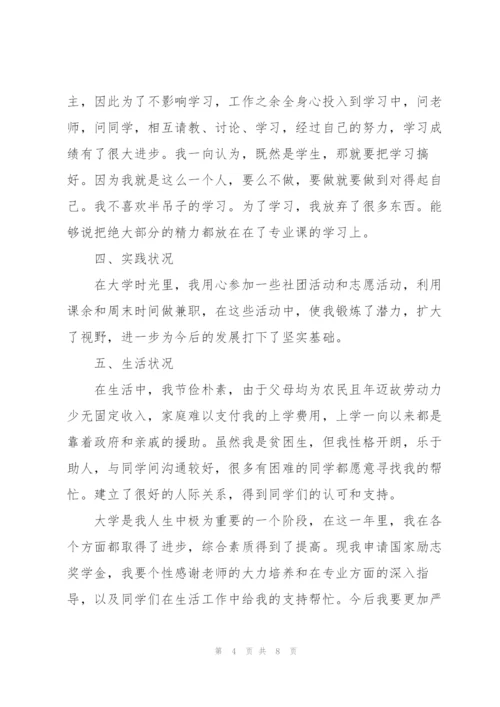 主，因此为了不影响学习，工作之余全身心投入到学习中，问老师，问同学，相互请教、讨论、学习，经过自己的努力，学习成绩有了很大进步。我一向认为，既然是学生，那就要把学习搞好。因为我就是这么一个人，要么不做，要做就要做到对得起自己。我不喜欢半吊子的学习。为了学习，我放弃了很多东西。能够说把绝大部分的精力都放在在了专业课的学习上。

四、实践状况

在大学时光里，我用心参加一些社团活动和志愿活动，利用课余和周末时间做兼职，在这些活动中，使我锻炼了潜力，扩大了视野，进一步为今后的发展打下了坚实基础。

五、生活状况

在生活中，我节俭朴素，由于父母均为农民且年迈故劳动力少无固定收入，家庭难以支付我的上学费用，上学一向以来都是靠着政府和亲戚的援助。虽然我是贫困生，但我性格开朗，乐于助人，与同学间沟通较好，很多有困难的同学都愿意寻找我的帮忙。建立了很好的人际关系，得到同学们的认可和支持。

大学是我人生中极为重要的一个阶段，在这一年里，我在各个方面都取得了进步，综合素质得到了提高。现我申请国家励志奖学金，我要个性感谢老师的大力培养和在专业方面的深入指导，以及同学们在生活工作中给我的支持帮忙。今后我要更加严

第 4 页 共 8 页